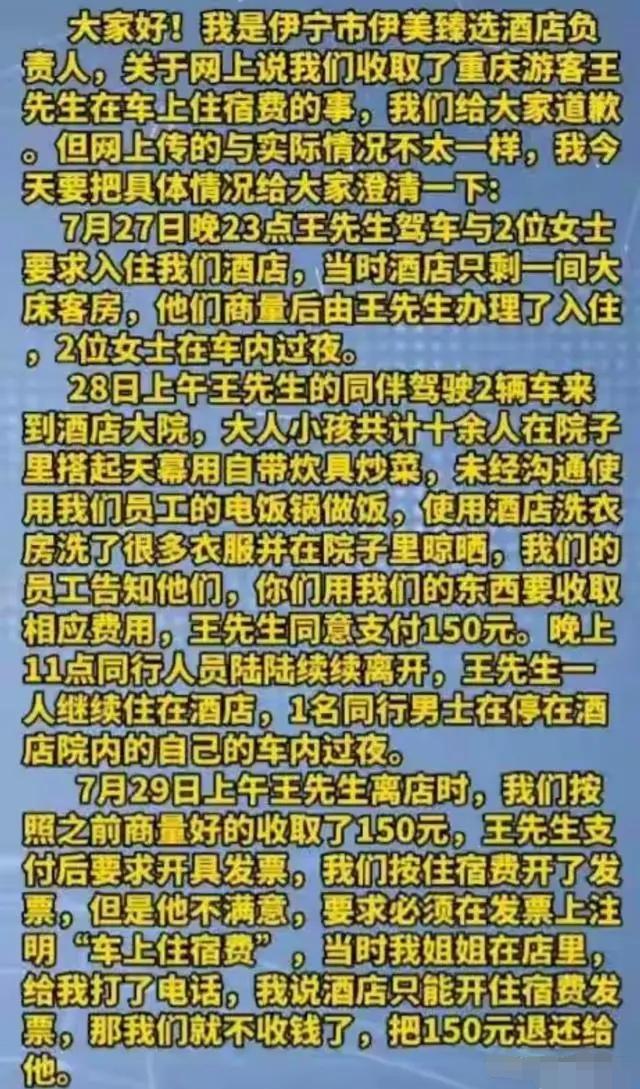 大家好！我是伊宁市伊美臻选酒店负责人，关于网上说我们收取了重庆游客王先生在车上住宿费的事，我们给大家道歉。但网上传的与实际情况不太一样，我今天要把具体情况给大家澄清一下：

7月27日晚23点王先生驾车与2位女士要求入住我们酒店，当时酒店只剩一间大床客房，他们商量后由王先生办理了入住，2位女士在车内过夜。

28日上午王先生的同伴驾驶2辆车来到酒店大院，大人小孩共计十余人在院子里搭起天幕用自带炊具炒菜，未经沟通使用我们员工的电饭锅做饭，使用酒店洗衣房洗了很多衣服并在院子里晾晒，我们的员工告知他们，你们用我们的东西要收取相应费用，王先生同意支付150元。晚上11点同行人员陆陆续续离开，王先生一人继续住在酒店，1名同行男士在停在酒店院内的自己的车内过夜。

7月29日上午王先生离店时，我们按照之前商量好的收取了150元，王先生支付后要求开具发票，我们按住宿费开了发票，但是他不满意，要求必须在发票上注明“车上住宿费”，当时我姐姐在店里，给我打了电话，我说酒店只能开住宿费发票，那我们就不收钱了，把150元退还给他。